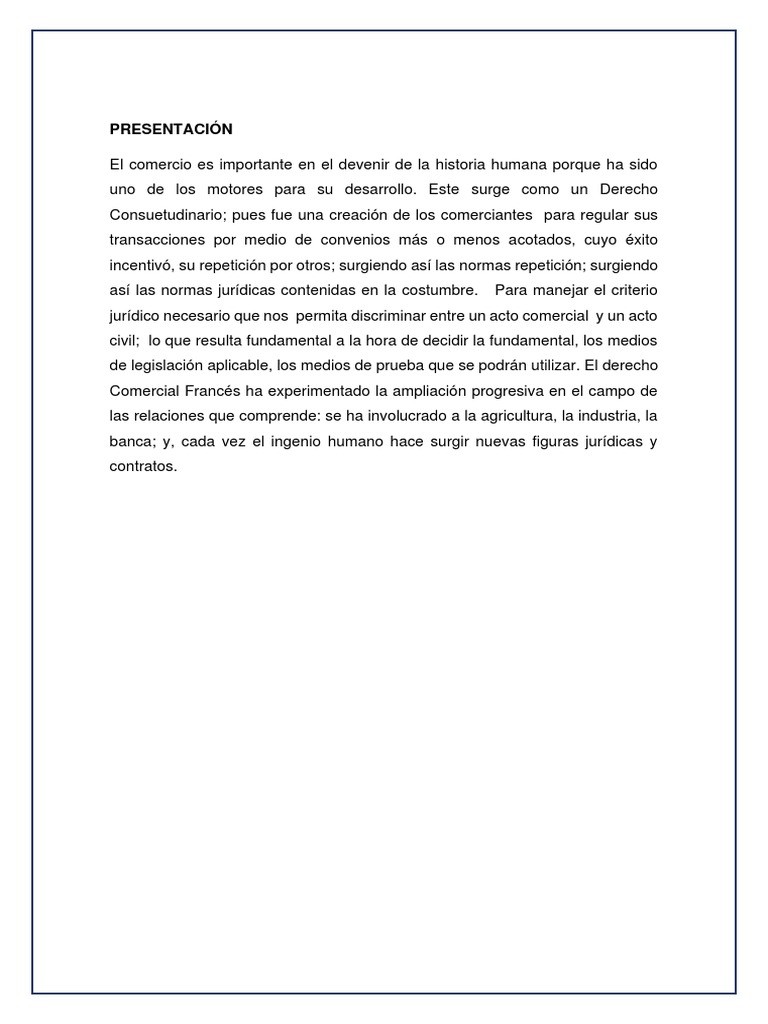 PRESENTACIÓN

El comercio es importante en el devenir de la historia humana porque ha sido uno de los motores para su desarrollo. Este surge como un Derecho Consuetudinario; pues fue una creación de los comerciantes para regular sus transacciones por medio de convenios más o menos acotados, cuyo éxito incentivó, su repetición por otros; surgiendo así las normas repetición; surgiendo así las normas jurídicas contenidas en la costumbre. Para manejar el criterio jurídico necesario que nos permita discriminar entre un acto comercial y un acto civil; lo que resulta fundamental a la hora de decidir la fundamental, los medios de legislación aplicable, los medios de prueba que se podrán utilizar. El derecho Comercial Francés ha experimentado la ampliación progresiva en el campo de las relaciones que comprende: se ha involucrado a la agricultura, la industria, la banca; y, cada vez el ingenio humano hace surgir nuevas figuras jurídicas y contratos.